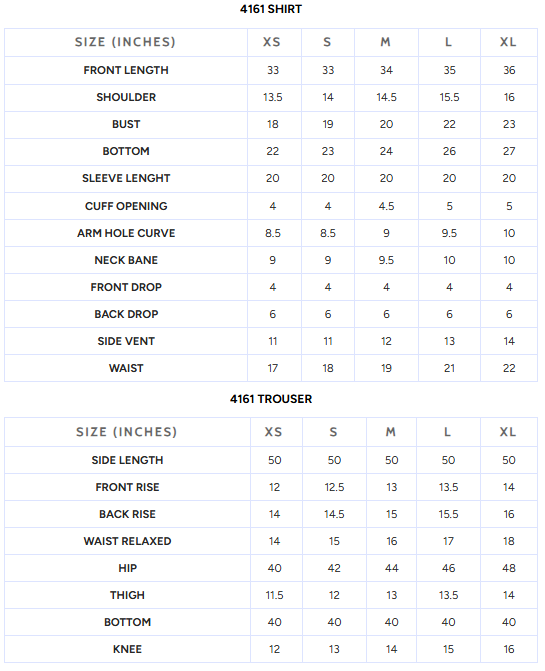 4161 SHIRT

| SIZE (INCHES) | XS | S | M | L | XL |
|---|---|---|---|---|---|
| FRONT LENGTH | 33 | 33 | 34 | 35 | 36 |
| SHOULDER | 13.5 | 14 | 14.5 | 15.5 | 16 |
| BUST | 18 | 19 | 20 | 22 | 23 |
| BOTTOM | 22 | 23 | 24 | 26 | 27 |
| SLEEVE LENGHT | 20 | 20 | 20 | 20 | 20 |
| CUFF OPENING | 4 | 4 | 4.5 | 5 | 5 |
| ARM HOLE CURVE | 8.5 | 8.5 | 9 | 9.5 | 10 |
| NECK BANE | 9 | 9 | 9.5 | 10 | 10 |
| FRONT DROP | 4 | 4 | 4 | 4 | 4 |
| BACK DROP | 6 | 6 | 6 | 6 | 6 |
| SIDE VENT | 11 | 11 | 12 | 13 | 14 |
| WAIST | 17 | 18 | 19 | 21 | 22 |

4161 TROUSER

| SIZE (INCHES) | XS | S | M | L | XL |
|---|---|---|---|---|---|
| SIDE LENGTH | 50 | 50 | 50 | 50 | 50 |
| FRONT RISE | 12 | 12.5 | 13 | 13.5 | 14 |
| BACK RISE | 14 | 14.5 | 15 | 15.5 | 16 |
| WAIST RELAXED | 14 | 15 | 16 | 17 | 18 |
| HIP | 40 | 42 | 44 | 46 | 48 |
| THIGH | 11.5 | 12 | 13 | 13.5 | 14 |
| BOTTOM | 40 | 40 | 40 | 40 | 40 |
| KNEE | 12 | 13 | 14 | 15 | 16 |